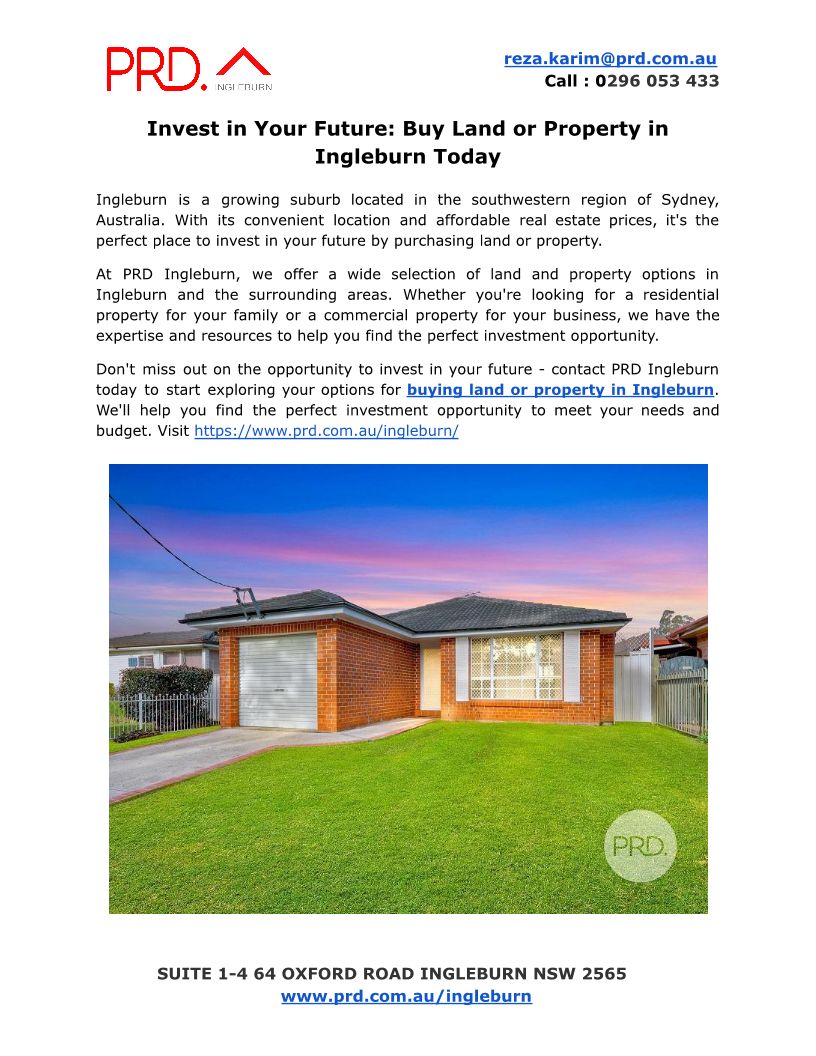 PRD. INGLEBURN

reza.karim@prd.com.au
Call : 0296 053 433

Invest in Your Future: Buy Land or Property in Ingleburn Today

Ingleburn is a growing suburb located in the southwestern region of Sydney, Australia. With its convenient location and affordable real estate prices, it's the perfect place to invest in your future by purchasing land or property.

At PRD Ingleburn, we offer a wide selection of land and property options in Ingleburn and the surrounding areas. Whether you're looking for a residential property for your family or a commercial property for your business, we have the expertise and resources to help you find the perfect investment opportunity.

Don't miss out on the opportunity to invest in your future - contact PRD Ingleburn today to start exploring your options for buying land or property in Ingleburn. We'll help you find the perfect investment opportunity to meet your needs and budget. Visit https://www.prd.com.au/ingleburn/

PRD.

SUITE 1-4 64 OXFORD ROAD INGLEBURN NSW 2565
www.prd.com.au/ingleburn